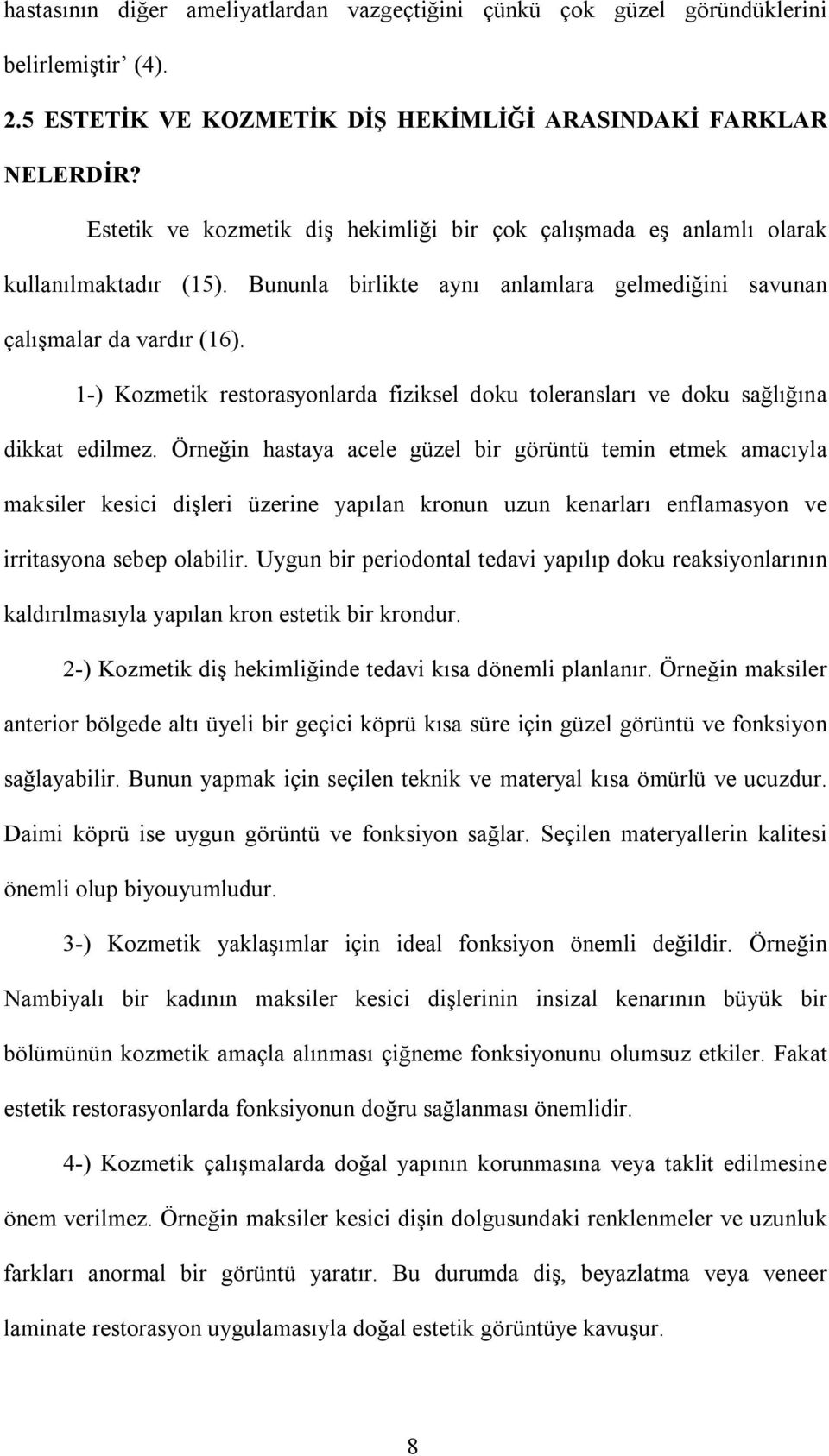 hastasının diğer ameliyatlardan vazgeçtiğini çünkü çok güzel göründüklerini belirlemiştir’ (4).

2.5 ESTETİK VE KOZMETİK DİŞ HEKİMLİĞİ ARASINDAKİ FARKLAR NELERDİR?

Estetik ve kozmetik diş hekimliği bir çok çalışmada eş anlamlı olarak kullanılmaktadır (15). Bununla birlikte aynı anlamlara gelmediğini savunan çalışmalar da vardır (16).

1-) Kozmetik restorasyonlarda fiziksel doku toleransları ve doku sağlığına dikkat edilmez. Örneğin hastaya acele güzel bir görüntü temin etmek amacıyla maksiler kesici dişleri üzerine yapılan kronun uzun kenarları enflamasyon ve irritasyona sebep olabilir. Uygun bir periodontal tedavi yapılıp doku reaksiyonlarının kaldırılmasıyla yapılan kron estetik bir krondur.

2-) Kozmetik diş hekimliğinde tedavi kısa dönemli planlanır. Örneğin maksiler anterior bölgede altı üyeli bir geçici köprü kısa süre için güzel görüntü ve fonksiyon sağlayabilir. Bunun yapmak için seçilen teknik ve materyal kısa ömürlü ve ucuzdur. Daimi köprü ise uygun görüntü ve fonksiyon sağlar. Seçilen materyallerin kalitesi önemli olup biyouyumludur.

3-) Kozmetik yaklaşımlar için ideal fonksiyon önemli değildir. Örneğin Nambiyalı bir kadının maksiler kesici dişlerinin insizal kenarının büyük bir bölümünün kozmetik amaçla alınması çiğneme fonksiyonunu olumsuz etkiler. Fakat estetik restorasyonlarda fonksiyonun doğru sağlanması önemlidir.

4-) Kozmetik çalışmalarda doğal yapının korunmasına veya taklit edilmesine önem verilmez. Örneğin maksiler kesici dişin dolgusundaki renklenmeler ve uzunluk farkları anormal bir görüntü yaratır. Bu durumda diş, beyazlatma veya veneer laminate restorasyon uygulamasıyla doğal estetik görüntüye kavuşur.

8